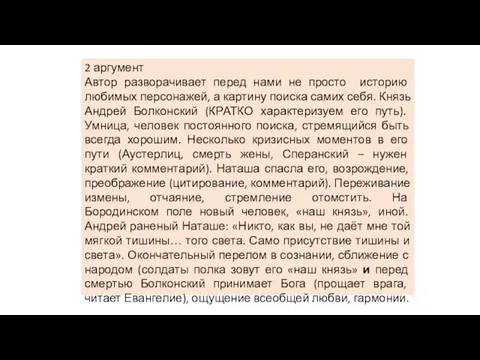 2 аргумент
Автор разворачивает перед нами не просто историю любимых персонажей, а картину поиска самих себя. Князь Андрей Болконский (КРАТКО характеризуем его путь). Умница, человек постоянного поиска, стремящийся быть всегда хорошим. Несколько кризисных моментов в его пути (Аустерлиц, смерть жены, Сперанский – нужен краткий комментарий). Наташа спасла его, возрождение, преображение (цитирование, комментарий). Переживание измены, отчаяние, стремление отомстить. На Бородинском поле новый человек, «наш князь», иной. Андрей раненый Наташе: «Никто, как вы, не даёт мне той мягкой тишины… того света. Само присутствие тишины и света». Окончательный перелом в сознании, сближение с народом (солдаты полка зовут его «наш князь» и перед смертью Болконский принимает Бога (прощает врага, читает Евангелие), ощущение всеобщей любви, гармонии.